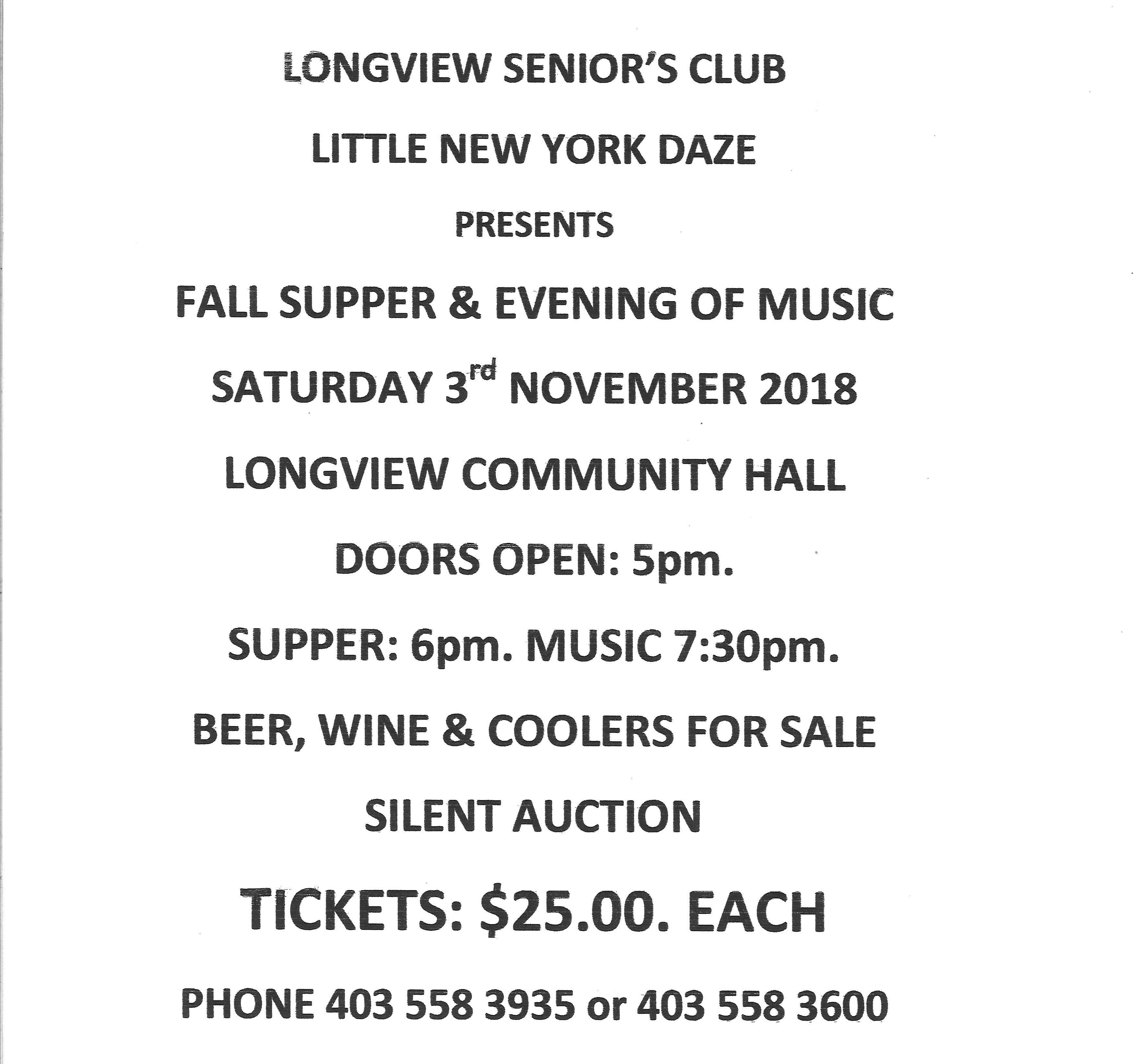 LONGVIEW SENIOR'S CLUB

LITTLE NEW YORK DAZE

PRESENTS

FALL SUPPER & EVENING OF MUSIC

SATURDAY 3rd NOVEMBER 2018

LONGVIEW COMMUNITY HALL

DOORS OPEN: 5pm.

SUPPER: 6pm. MUSIC 7:30pm.

BEER, WINE & COOLERS FOR SALE

SILENT AUCTION

TICKETS: $25.00. EACH

PHONE 403 558 3935 or 403 558 3600